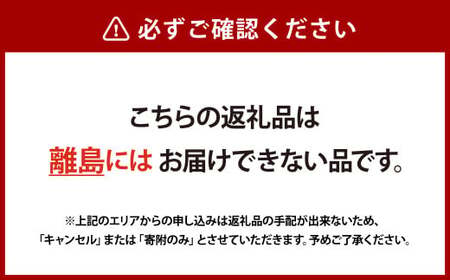 必ずご確認ください

こちらの返礼品は
離島には お届けできない品です。

※上記のエリアからの申し込みは返礼品の手配が出来ないため、「キャンセル」または「寄附のみ」とさせていただきます。予めご了承ください。